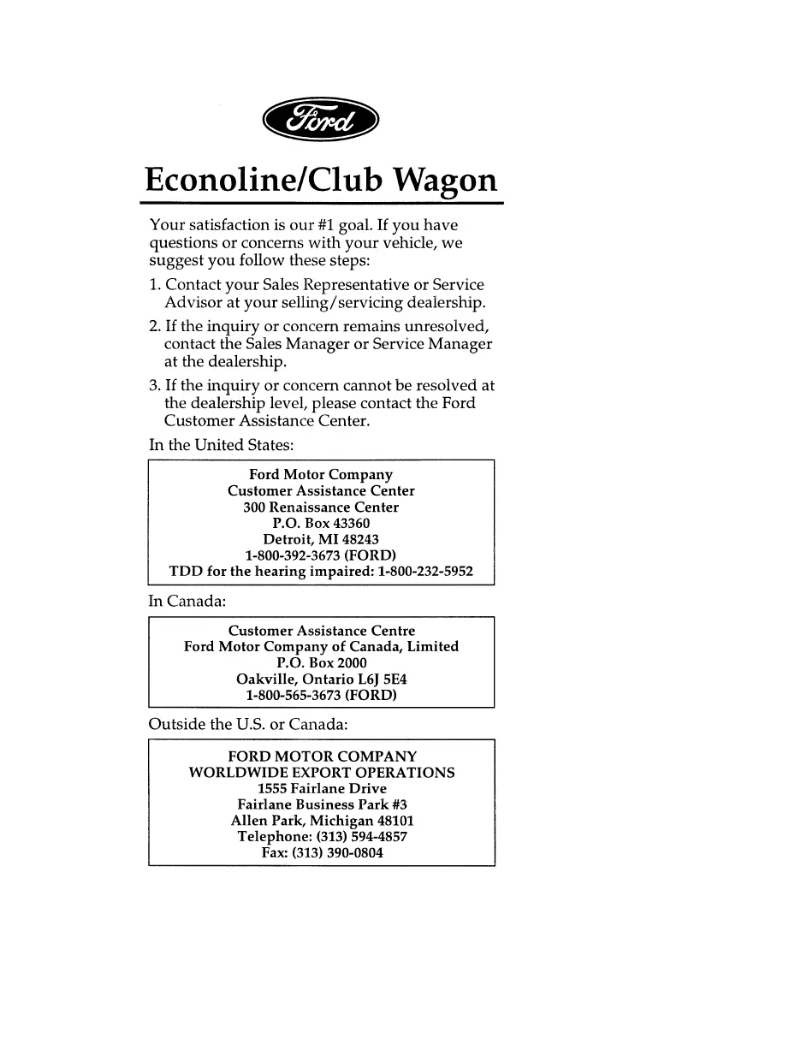 Ford

Econoline/Club Wagon

Your satisfaction is our #1 goal. If you have questions or concerns with your vehicle, we suggest you follow these steps:

1. Contact your Sales Representative or Service Advisor at your selling/servicing dealership.

2. If the inquiry or concern remains unresolved, contact the Sales Manager or Service Manager at the dealership.

3. If the inquiry or concern cannot be resolved at the dealership level, please contact the Ford Customer Assistance Center.

In the United States:

Ford Motor Company
Customer Assistance Center
300 Renaissance Center
P.O. Box 43360
Detroit, MI 48243
1-800-392-3673 (FORD)
TDD for the hearing impaired: 1-800-232-5952

In Canada:

Customer Assistance Centre
Ford Motor Company of Canada, Limited
P.O. Box 2000
Oakville, Ontario L6J 5E4
1-800-565-3673 (FORD)

Outside the U.S. or Canada:

FORD MOTOR COMPANY
WORLDWIDE EXPORT OPERATIONS
1555 Fairlane Drive
Fairlane Business Park #3
Allen Park, Michigan 48101
Telephone: (313) 594-4857
Fax: (313) 390-0804